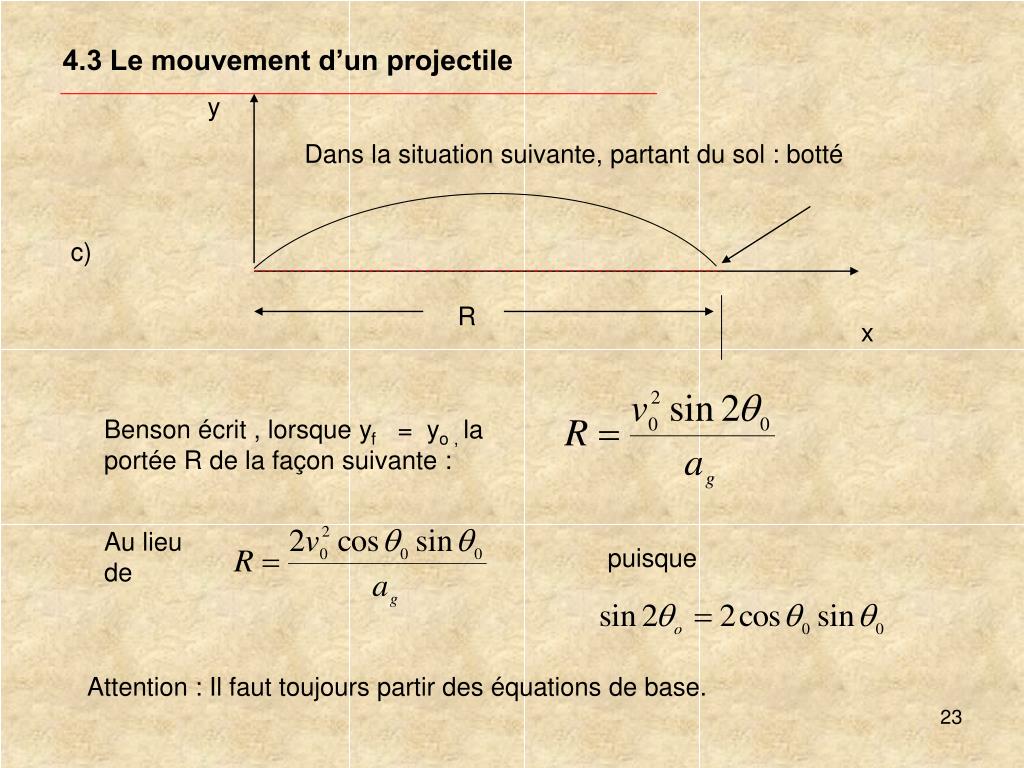 4.3 Le mouvement d’un projectile

y

Dans la situation suivante, partant du sol : botté

c)

R

x

Benson écrit , lorsque $y_f = y_o$ , la portée R de la façon suivante :

$R = \frac{v_0^2 \sin 2\theta_0}{a_g}$

Au lieu de

$R = \frac{2v_0^2 \cos\theta_0 \sin\theta_0}{a_g}$

puisque

$\sin 2\theta_o = 2\cos\theta_0 \sin\theta_0$

Attention : Il faut toujours partir des équations de base.

23